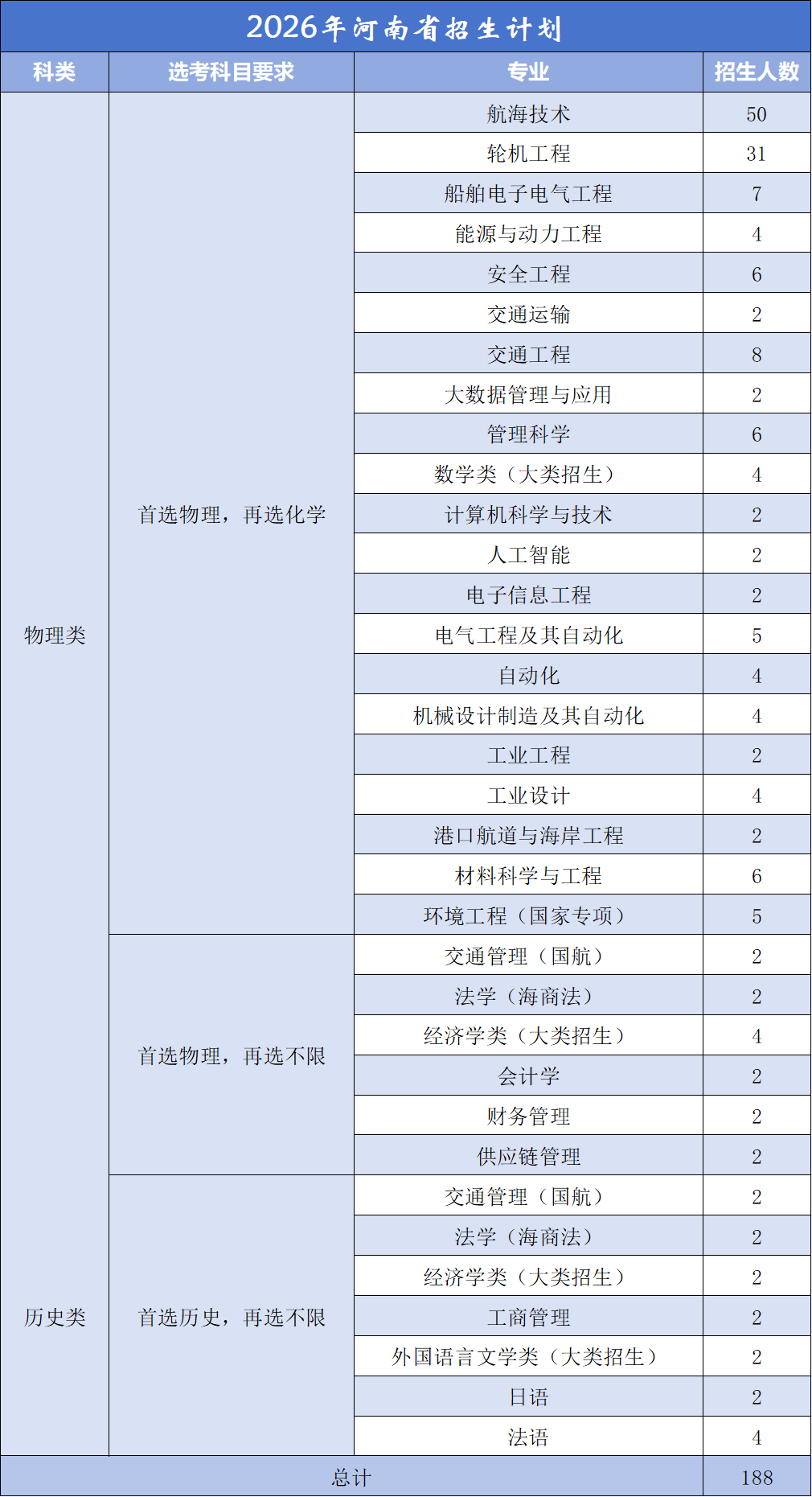 2026年河南省招生计划

| 科类 | 选考科目要求 | 专业 | 招生人数 |
|---|---|---|---|
| 物理类 | 首选物理，再选化学 | 航海技术 | 50 |
| | | 轮机工程 | 31 |
| | | 船舶电子电气工程 | 7 |
| | | 能源与动力工程 | 4 |
| | | 安全工程 | 6 |
| | | 交通运输 | 2 |
| | | 交通工程 | 8 |
| | | 大数据管理与应用 | 2 |
| | | 管理科学 | 6 |
| | | 数学类（大类招生） | 4 |
| | | 计算机科学与技术 | 2 |
| | | 人工智能 | 2 |
| | | 电子信息工程 | 2 |
| | | 电气工程及其自动化 | 5 |
| | | 自动化 | 4 |
| | | 机械设计制造及其自动化 | 4 |
| | | 工业工程 | 2 |
| | | 工业设计 | 4 |
| | | 港口航道与海岸工程 | 2 |
| | | 材料科学与工程 | 6 |
| | | 环境工程（国家专项） | 5 |
| | 首选物理，再选不限 | 交通管理（国航） | 2 |
| | | 法学（海商法） | 2 |
| | | 经济学类（大类招生） | 4 |
| | | 会计学 | 2 |
| | | 财务管理 | 2 |
| | | 供应链管理 | 2 |
| 历史类 | 首选历史，再选不限 | 交通管理（国航） | 2 |
| | | 法学（海商法） | 2 |
| | | 经济学类（大类招生） | 2 |
| | | 工商管理 | 2 |
| | | 外国语言文学类（大类招生） | 2 |
| | | 日语 | 2 |
| | | 法语 | 4 |
| 总计 | | | 188 |